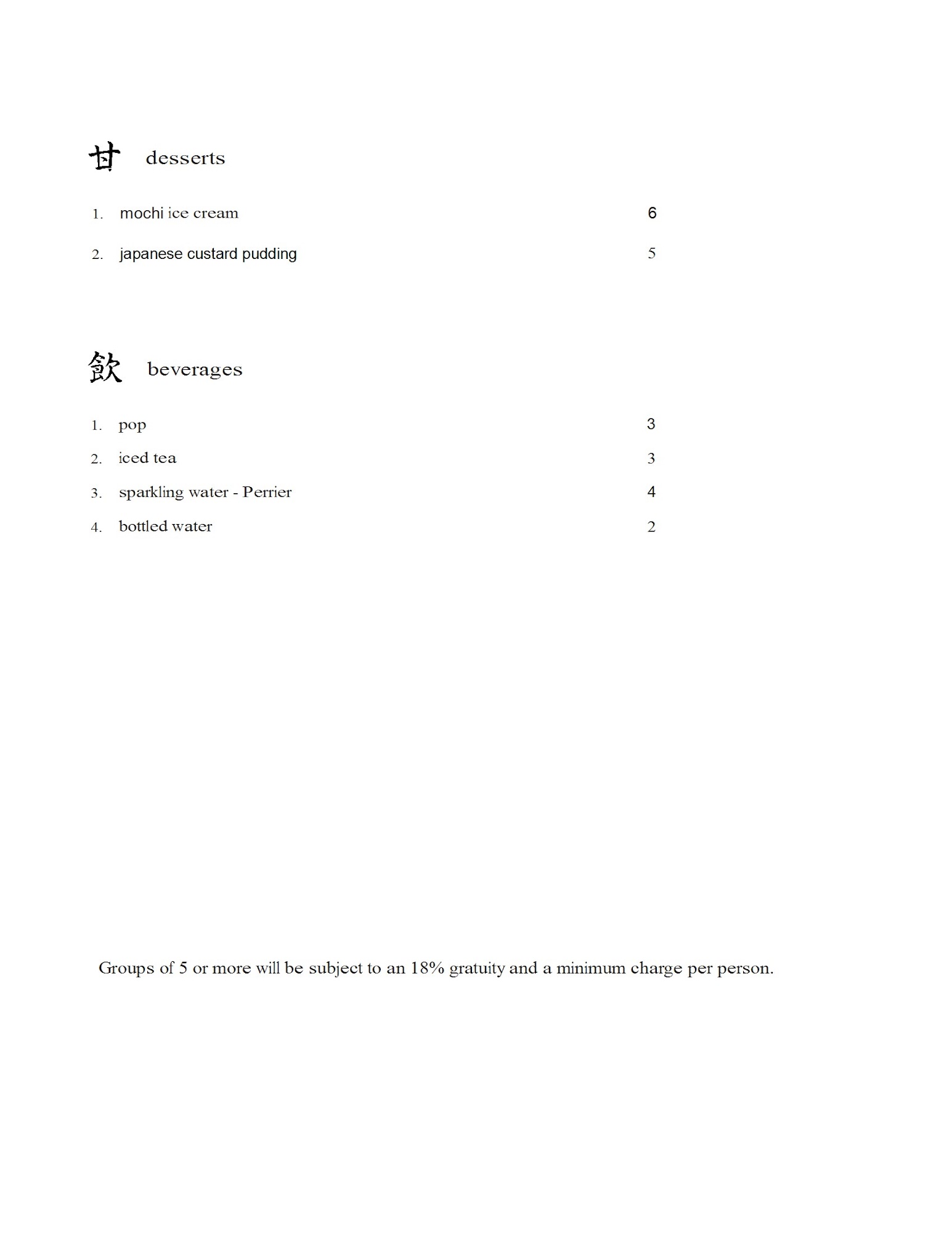 甘 desserts

1. mochi ice cream 6

2. japanese custard pudding 5

飲 beverages

1. pop 3

2. iced tea 3

3. sparkling water - Perrier 4

4. bottled water 2

Groups of 5 or more will be subject to an 18% gratuity and a minimum charge per person.